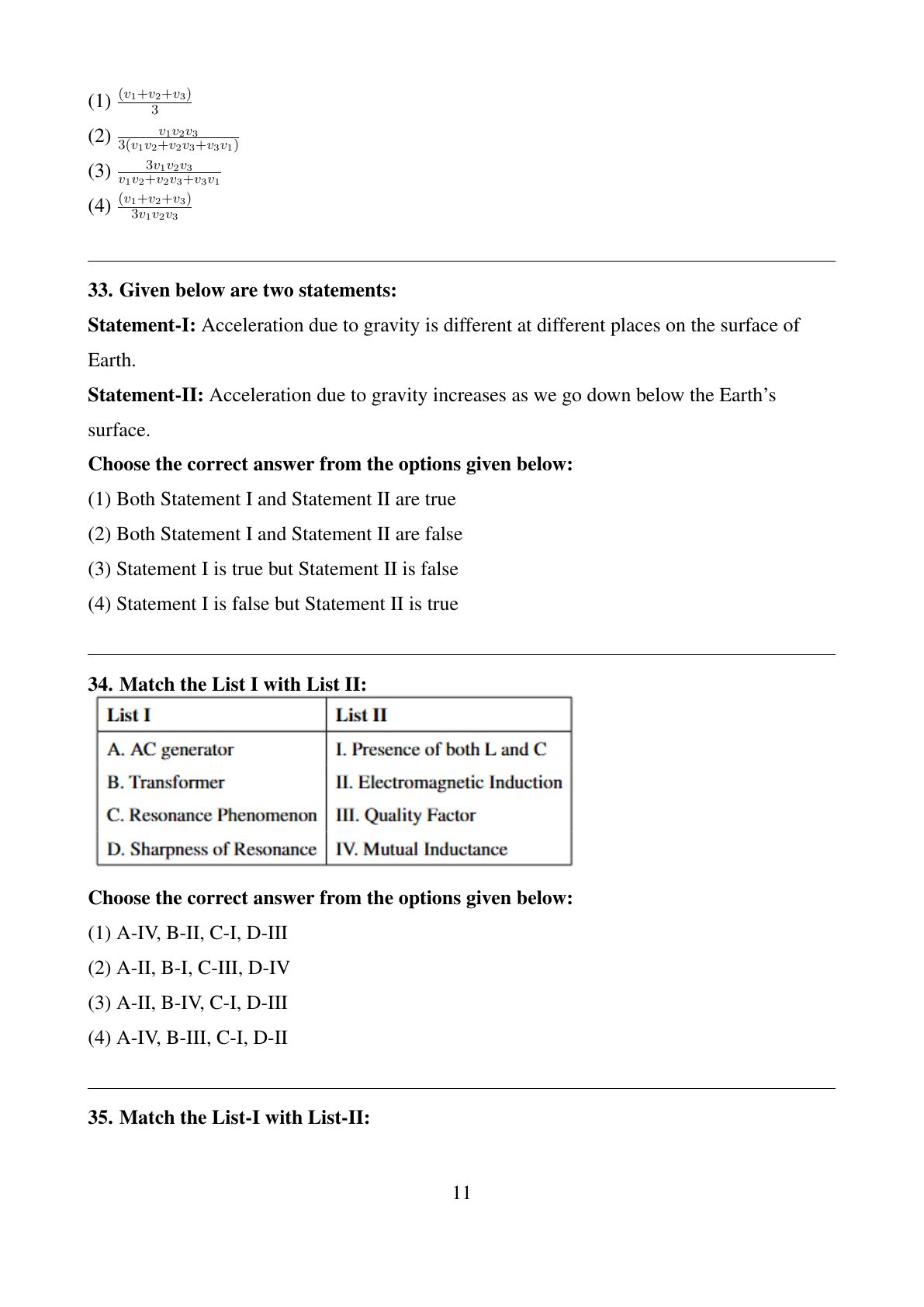 (1) $\frac{(v_1+v_2+v_3)}{3}$

(2) $\frac{v_1v_2v_3}{3(v_1v_2+v_2v_3+v_3v_1)}$

(3) $\frac{3v_1v_2v_3}{v_1v_2+v_2v_3+v_3v_1}$

(4) $\frac{(v_1+v_2+v_3)}{3v_1v_2v_3}$

33. Given below are two statements:

Statement-I: Acceleration due to gravity is different at different places on the surface of Earth.

Statement-II: Acceleration due to gravity increases as we go down below the Earth's surface.

Choose the correct answer from the options given below:

(1) Both Statement I and Statement II are true

(2) Both Statement I and Statement II are false

(3) Statement I is true but Statement II is false

(4) Statement I is false but Statement II is true

34. Match the List I with List II:

| List I | List II |
|---|---|
| A. AC generator | I. Presence of both L and C |
| B. Transformer | II. Electromagnetic Induction |
| C. Resonance Phenomenon | III. Quality Factor |
| D. Sharpness of Resonance | IV. Mutual Inductance |

Choose the correct answer from the options given below:

(1) A-IV, B-II, C-I, D-III

(2) A-II, B-I, C-III, D-IV

(3) A-II, B-IV, C-I, D-III

(4) A-IV, B-III, C-I, D-II

35. Match the List-I with List-II:

11